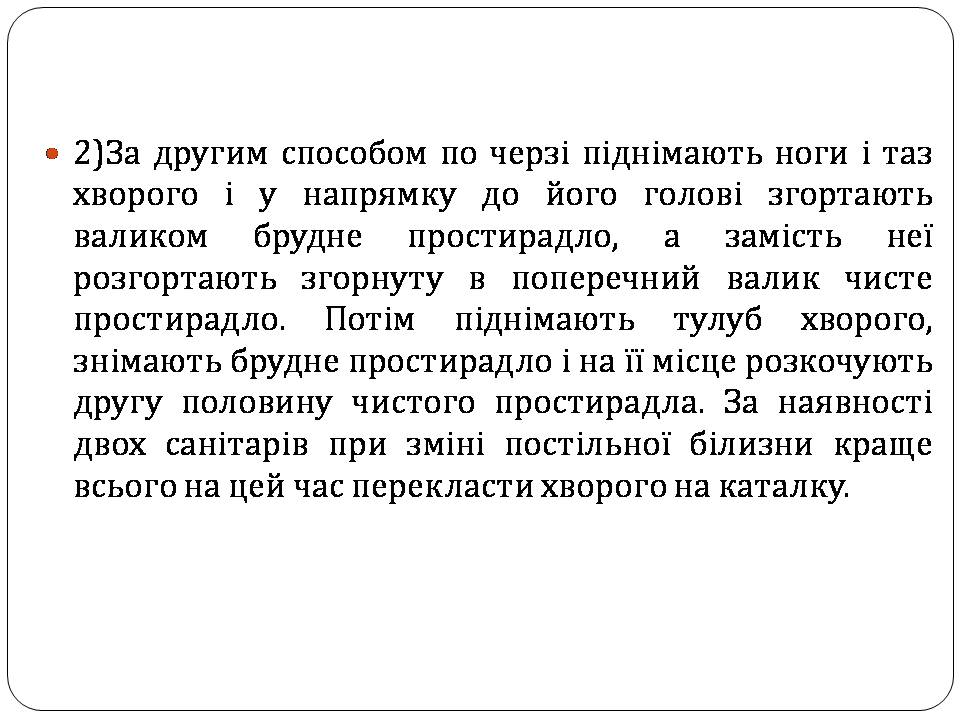 2)За другим способом по черзі піднімають ноги і таз хворого і у напрямку до його голові згортають валиком брудне простирадло, а замість неї розгортають згорнуту в поперечний валик чисте простирадло. Потім піднімають тулуб хворого, знімають брудне простирадло і на її місце розкочують другу половину чистого простирадла. За наявності двох санітарів при зміні постільної білизни краще всього на цей час перекласти хворого на каталку.